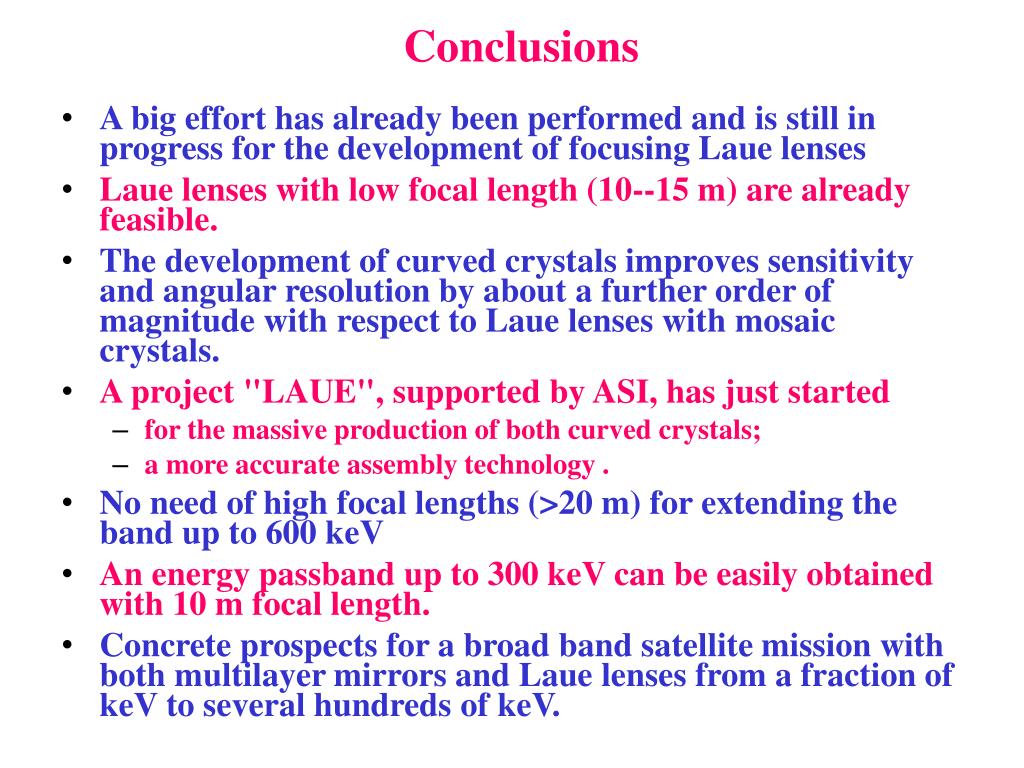 Conclusions

• A big effort has already been performed and is still in progress for the development of focusing Laue lenses

• Laue lenses with low focal length (10--15 m) are already feasible.

• The development of curved crystals improves sensitivity and angular resolution by about a further order of magnitude with respect to Laue lenses with mosaic crystals.

• A project "LAUE", supported by ASI, has just started

– for the massive production of both curved crystals;

– a more accurate assembly technology .

• No need of high focal lengths (>20 m) for extending the band up to 600 keV

• An energy passband up to 300 keV can be easily obtained with 10 m focal length.

• Concrete prospects for a broad band satellite mission with both multilayer mirrors and Laue lenses from a fraction of keV to several hundreds of keV.